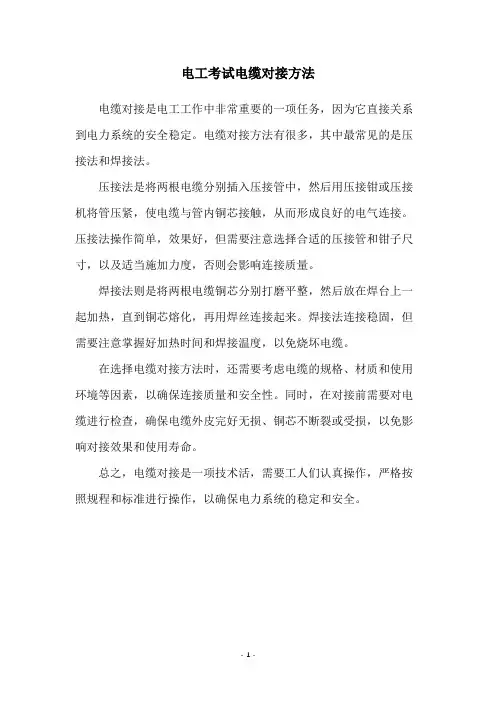 电工考试电缆对接方法

电缆对接是电工工作中非常重要的一项任务，因为它直接关系到电力系统的安全稳定。电缆对接方法有很多，其中最常见的是压接法和焊接法。

压接法是将两根电缆分别插入压接管中，然后用压接钳或压接机将管压紧，使电缆与管内铜芯接触，从而形成良好的电气连接。压接法操作简单，效果好，但需要注意选择合适的压接管和钳子尺寸，以及适当施加力度，否则会影响连接质量。

焊接法则是将两根电缆铜芯分别打磨平整，然后放在焊台上一起加热，直到铜芯熔化，再用焊丝连接起来。焊接法连接稳固，但需要注意掌握好加热时间和焊接温度，以免烧坏电缆。

在选择电缆对接方法时，还需要考虑电缆的规格、材质和使用环境等因素，以确保连接质量和安全性。同时，在对接前需要对电缆进行检查，确保电缆外皮完好无损、铜芯不断裂或受损，以免影响对接效果和使用寿命。

总之，电缆对接是一项技术活，需要工人们认真操作，严格按照规程和标准进行操作，以确保电力系统的稳定和安全。

- 1 -